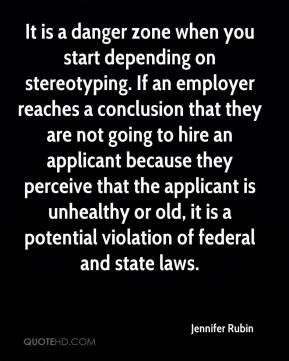 It is a danger zone when you start depending on stereotyping. If an employer reaches a conclusion that they are not going to hire an applicant because they perceive that the applicant is unhealthy or old, it is a potential violation of federal and state laws.

Jennifer Rubin

QUOTEHD.COM